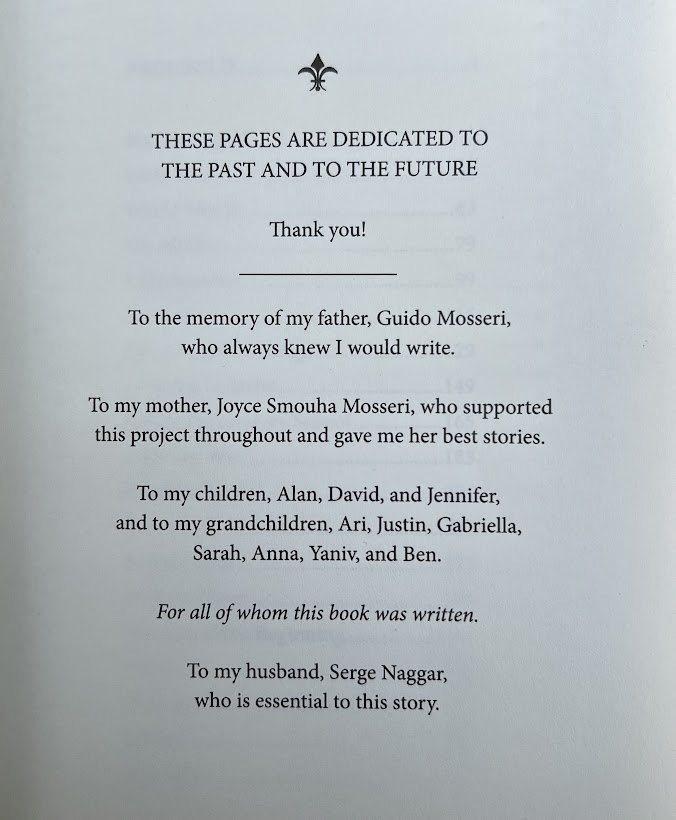 THESE PAGES ARE DEDICATED TO
THE PAST AND TO THE FUTURE

Thank you!

To the memory of my father, Guido Mosseri,
who always knew I would write.

To my mother, Joyce Smouha Mosseri, who supported
this project throughout and gave me her best stories.

To my children, Alan, David, and Jennifer,
and to my grandchildren, Ari, Justin, Gabriella,
Sarah, Anna, Yaniv, and Ben.

For all of whom this book was written.

To my husband, Serge Naggar,
who is essential to this story.